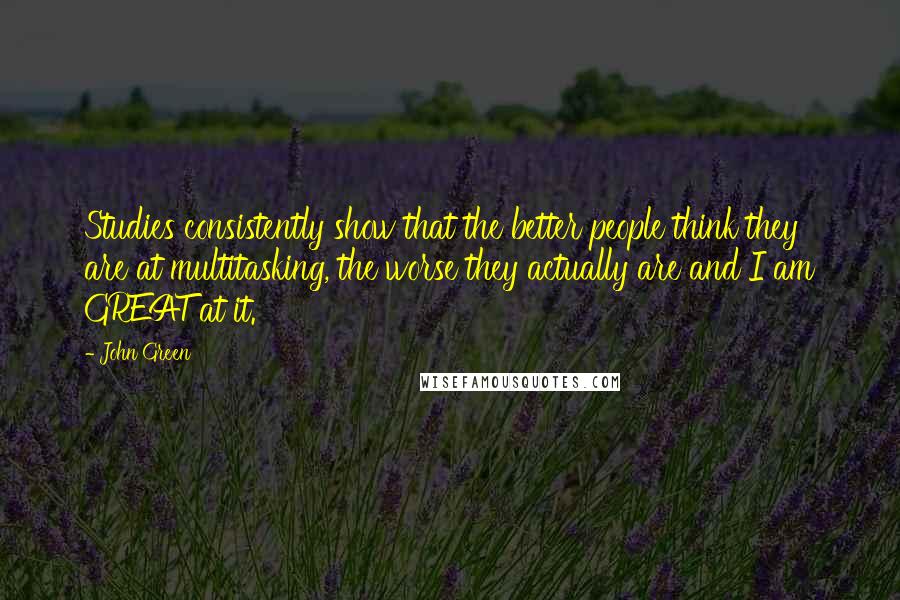 Studies consistently show that the better people think they are at multitasking, the worse they actually are and I am GREAT at it.

- John Green

WISEFAMOUSQUOTES.COM